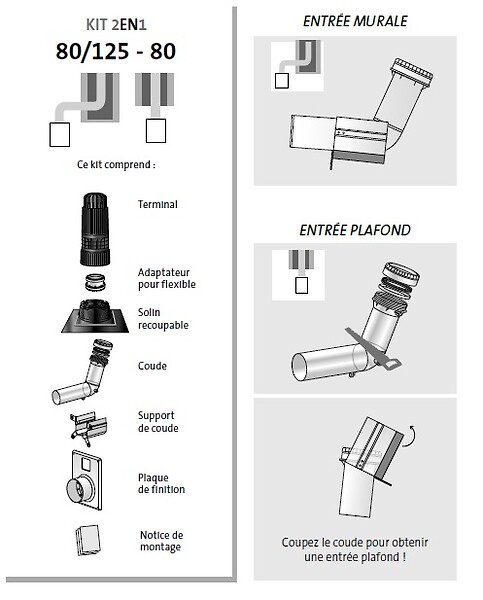 KIT 2EN1

80/125 - 80

Ce kit comprend :

Terminal

Adaptateur pour flexible

Solin recoupable

Coude

Support de coude

Plaque de finition

Notice de montage

ENTRÉE MURALE

ENTRÉE PLAFOND

Coupez le coude pour obtenir une entrée plafond !